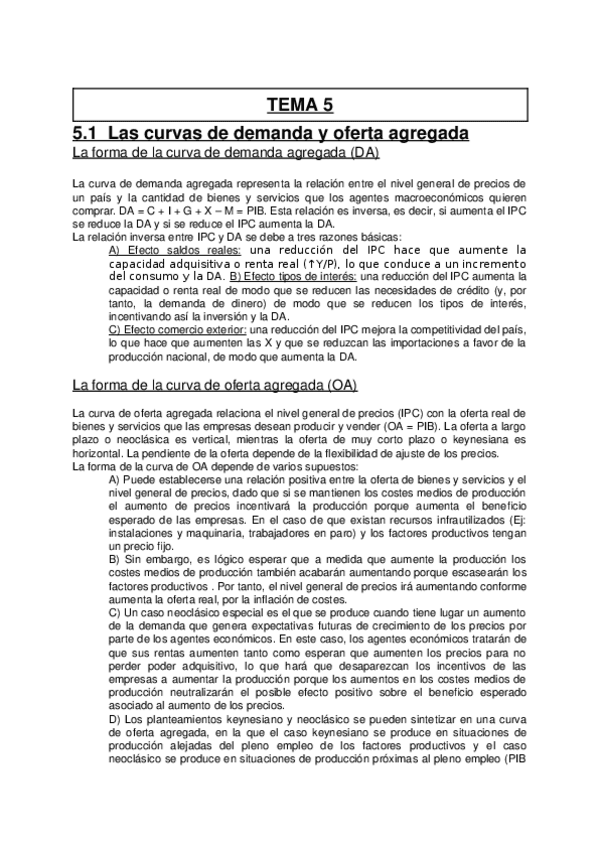 TEMA 5

5.1 Las curvas de demanda y oferta agregada

La forma de la curva de demanda agregada (DA)

La curva de demanda agregada representa la relación entre el nivel general de precios de un país y la cantidad de bienes y servicios que los agentes macroeconómicos quieren comprar. DA = C + I + G + X – M = PIB. Esta relación es inversa, es decir, si aumenta el IPC se reduce la DA y si se reduce el IPC aumenta la DA.
La relación inversa entre IPC y DA se debe a tres razones básicas:

A) Efecto saldos reales: una reducción del IPC hace que aumente la capacidad adquisitiva o renta real (↑Y/P), lo que conduce a un incremento del consumo y la DA. B) Efecto tipos de interés: una reducción del IPC aumenta la capacidad o renta real de modo que se reducen las necesidades de crédito (y, por tanto, la demanda de dinero) de modo que se reducen los tipos de interés, incentivando así la inversión y la DA.
C) Efecto comercio exterior: una reducción del IPC mejora la competitividad del país, lo que hace que aumenten las X y que se reduzcan las importaciones a favor de la producción nacional, de modo que aumenta la DA.

La forma de la curva de oferta agregada (OA)

La curva de oferta agregada relaciona el nivel general de precios (IPC) con la oferta real de bienes y servicios que las empresas desean producir y vender (OA = PIB). La oferta a largo plazo o neoclásica es vertical, mientras la oferta de muy corto plazo o keynesiana es horizontal. La pendiente de la oferta depende de la flexibilidad de ajuste de los precios.
La forma de la curva de OA depende de varios supuestos:

A) Puede establecerse una relación positiva entre la oferta de bienes y servicios y el nivel general de precios, dado que si se mantienen los costes medios de producción el aumento de precios incentivará la producción porque aumenta el beneficio esperado de las empresas. En el caso de que existan recursos infrautilizados (Ej: instalaciones y maquinaria, trabajadores en paro) y los factores productivos tengan un precio fijo.
B) Sin embargo, es lógico esperar que a medida que aumente la producción los costes medios de producción también acabarán aumentando porque escasearán los factores productivos . Por tanto, el nivel general de precios irá aumentando conforme aumenta la oferta real, por la inflación de costes.
C) Un caso neoclásico especial es el que se produce cuando tiene lugar un aumento de la demanda que genera expectativas futuras de crecimiento de los precios por parte de los agentes económicos. En este caso, los agentes económicos tratarán de que sus rentas aumenten tanto como esperan que aumenten los precios para no perder poder adquisitivo, lo que hará que desaparezcan los incentivos de las empresas a aumentar la producción porque los aumentos en los costes medios de producción neutralizarán el posible efecto positivo sobre el beneficio esperado asociado al aumento de los precios.
D) Los planteamientos keynesiano y neoclásico se pueden sintetizar en una curva de oferta agregada, en la que el caso keynesiano se produce en situaciones de producción alejadas del pleno empleo de los factores productivos y el caso neoclásico se produce en situaciones de producción próximas al pleno empleo (PIB